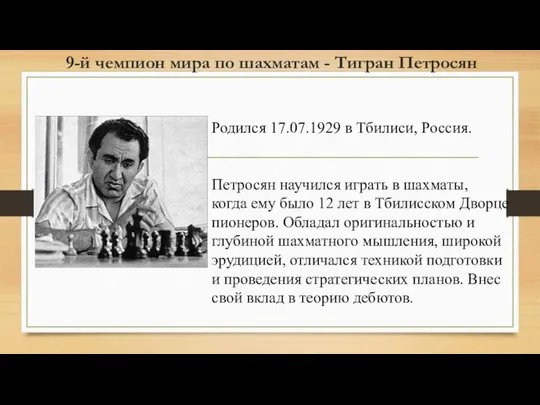 9-й чемпион мира по шахматам - Тигран Петросян

Родился 17.07.1929 в Тбилиси, Россия.

Петросян научился играть в шахматы, когда ему было 12 лет в Тбилисском Дворце пионеров. Обладал оригинальностью и глубиной шахматного мышления, широкой эрудицией, отличался техникой подготовки и проведения стратегических планов. Внес свой вклад в теорию дебютов.